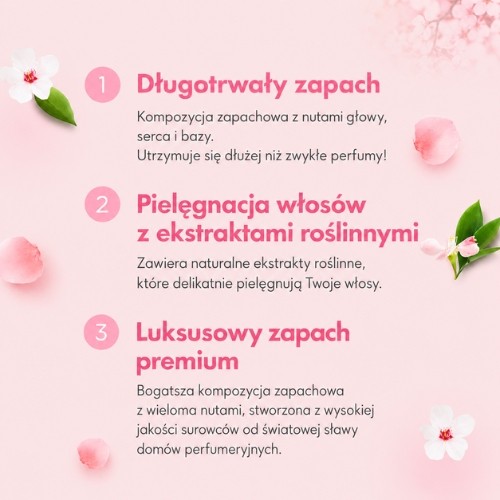 1 Długotrwały zapach

Kompozycja zapachowa z nutami głowy, serca i bazy.
Utrzymuje się dłużej niż zwykłe perfumy!

2 Pielęgnacja włosów z ekstraktami roślinnymi

Zawiera naturalne ekstrakty roślinne, które delikatnie pielęgnują Twoje włosy.

3 Luksusowy zapach premium

Bogatsza kompozycja zapachowa z wieloma nutami, stworzona z wysokiej jakości surowców od światowej sławy domów perfumeryjnych.